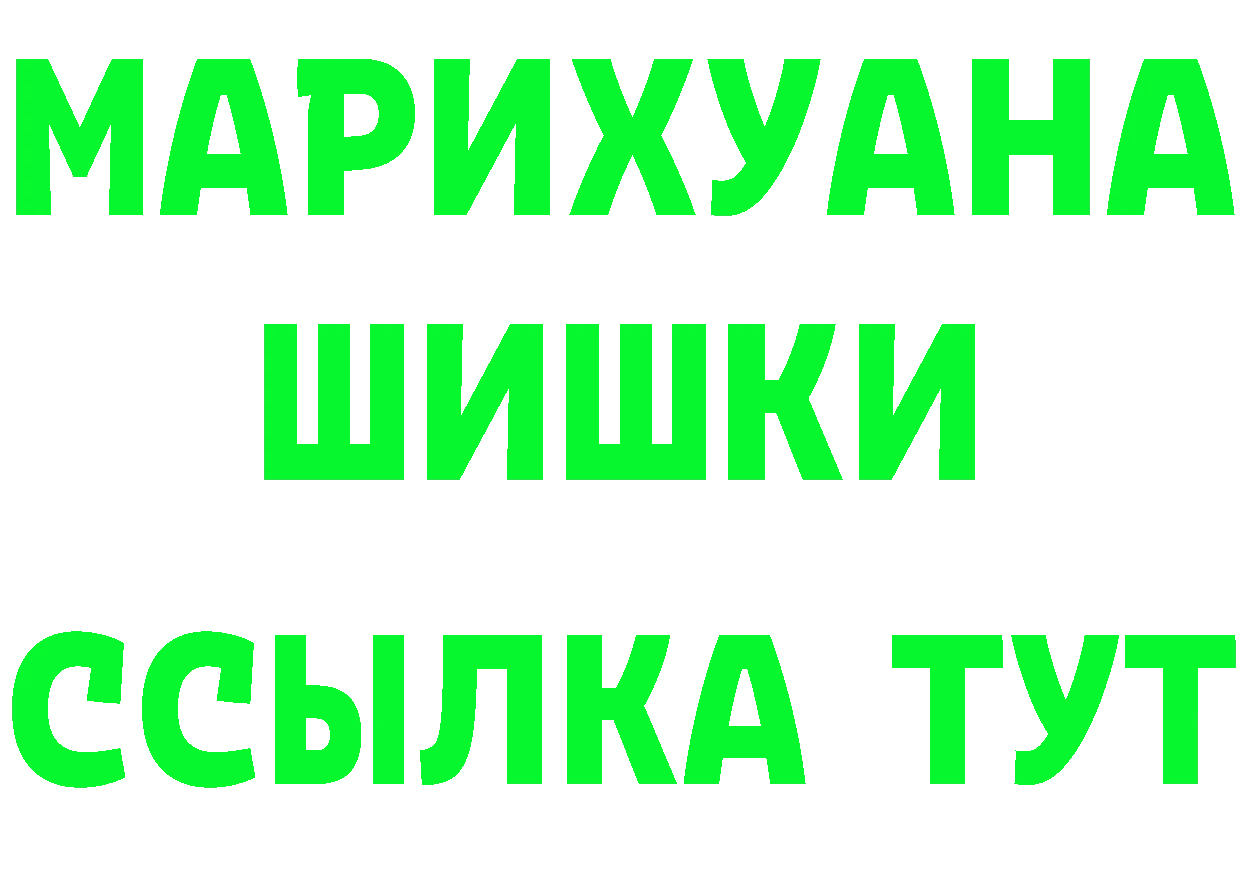 МАРИХУАНА
ШИШКИ
ССЫЛКА ТУТ